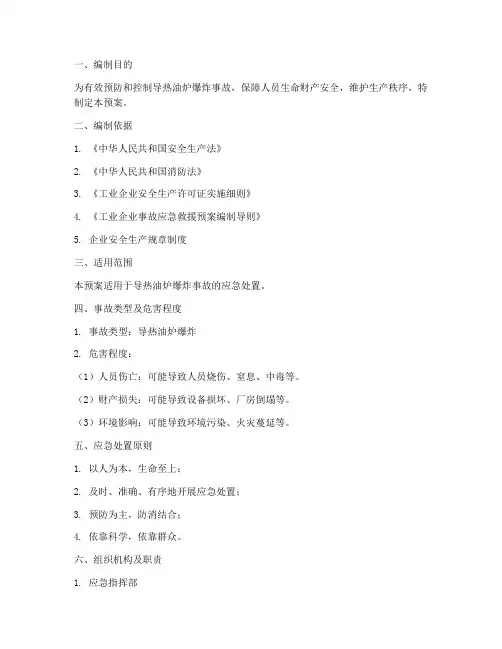 一、编制目的

为有效预防和控制导热油炉爆炸事故，保障人员生命财产安全，维护生产秩序，特制定本预案。

二、编制依据

1. 《中华人民共和国安全生产法》

2. 《中华人民共和国消防法》

3. 《工业企业安全生产许可证实施细则》

4. 《工业企业事故应急救援预案编制导则》

5. 企业安全生产规章制度

三、适用范围

本预案适用于导热油炉爆炸事故的应急处置。

四、事故类型及危害程度

1. 事故类型：导热油炉爆炸

2. 危害程度：

（1）人员伤亡：可能导致人员烧伤、窒息、中毒等。

（2）财产损失：可能导致设备损坏、厂房倒塌等。

（3）环境影响：可能导致环境污染、火灾蔓延等。

五、应急处置原则

1. 以人为本，生命至上；

2. 及时、准确、有序地开展应急处置；

3. 预防为主，防消结合；

4. 依靠科学，依靠群众。

六、组织机构及职责

1. 应急指挥部